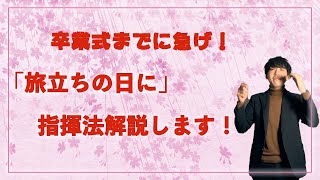 卒業式までに急げ！

「旅立ちの日に」

指揮法解説します！